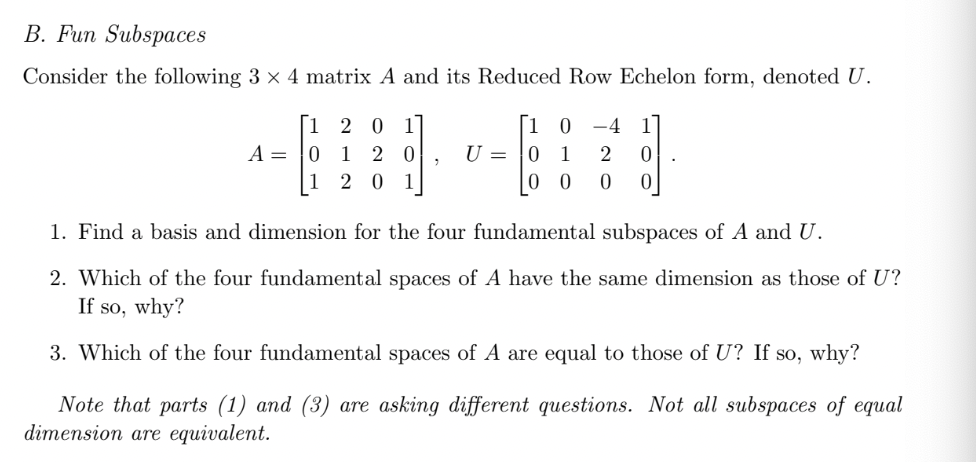 B. Fun Subspaces

Consider the following $3 \times 4$ matrix $A$ and its Reduced Row Echelon form, denoted $U$.

$$A = \begin{bmatrix} 1 & 2 & 0 & 1 \\ 0 & 1 & 2 & 0 \\ 1 & 2 & 0 & 1 \end{bmatrix}, \quad U = \begin{bmatrix} 1 & 0 & -4 & 1 \\ 0 & 1 & 2 & 0 \\ 0 & 0 & 0 & 0 \end{bmatrix}.$$

1. Find a basis and dimension for the four fundamental subspaces of $A$ and $U$.

2. Which of the four fundamental spaces of $A$ have the same dimension as those of $U$? If so, why?

3. Which of the four fundamental spaces of $A$ are equal to those of $U$? If so, why?

Note that parts (1) and (3) are asking different questions. Not all subspaces of equal dimension are equivalent.